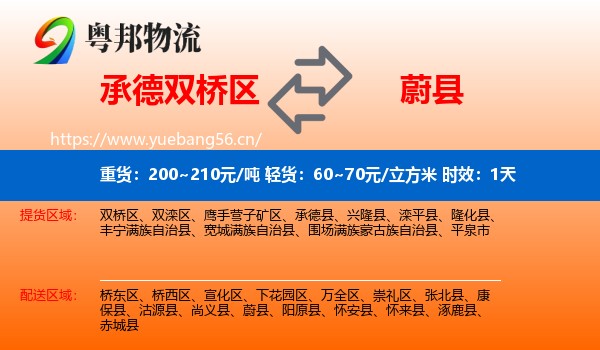 粤邦物流

承德双桥区

蔚县

https://www.yuebang56.cn/

重货：200~210元/吨 轻货：60~70元/立方米 时效：1天

提货区域： 双桥区、双滦区、鹰手营子矿区、承德县、兴隆县、滦平县、隆化县、丰宁满族自治县、宽城满族自治县、围场满族蒙古族自治县、平泉市

配送区域： 桥东区、桥西区、宣化区、下花园区、万全区、崇礼区、张北县、康保县、沽源县、尚义县、蔚县、阳原县、怀安县、怀来县、涿鹿县、赤城县